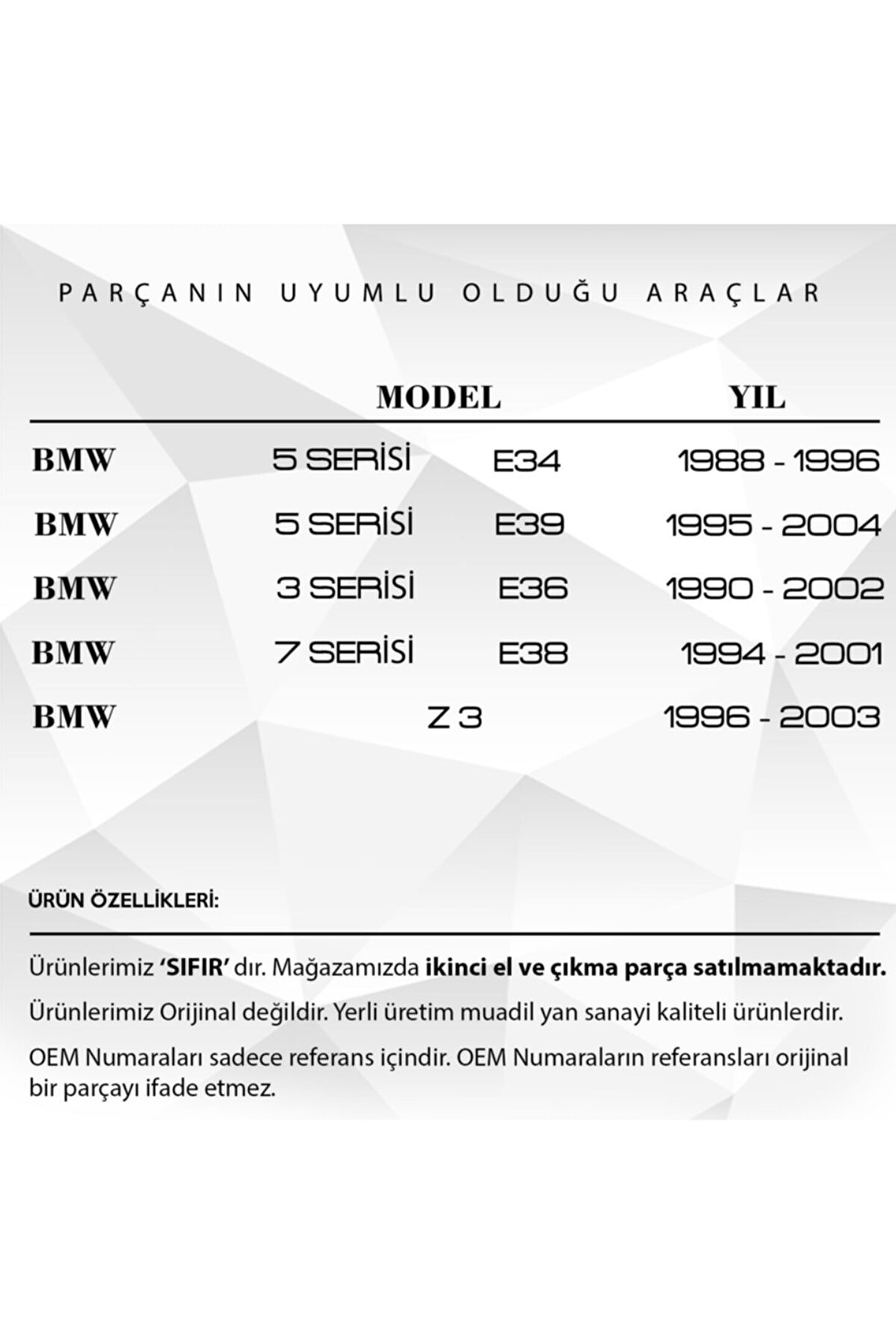 PARÇANIN UYUMLU OLDUĞU ARAÇLAR

|  | MODEL |  | YIL |
|---|---|---|---|
| BMW | 5 SERİSİ | E34 | 1988 - 1996 |
| BMW | 5 SERİSİ | E39 | 1995 - 2004 |
| BMW | 3 SERİSİ | E36 | 1990 - 2002 |
| BMW | 7 SERİSİ | E38 | 1994 - 2001 |
| BMW | Z 3 |  | 1996 - 2003 |

ÜRÜN ÖZELLİKLERİ:

Ürünlerimiz 'SIFIR' dır. Mağazamızda ikinci el ve çıkma parça satılmamaktadır.

Ürünlerimiz Orijinal değildir. Yerli üretim muadil yan sanayi kaliteli ürünlerdir.

OEM Numaraları sadece referans içindir. OEM Numaraların referansları orijinal bir parçayı ifade etmez.